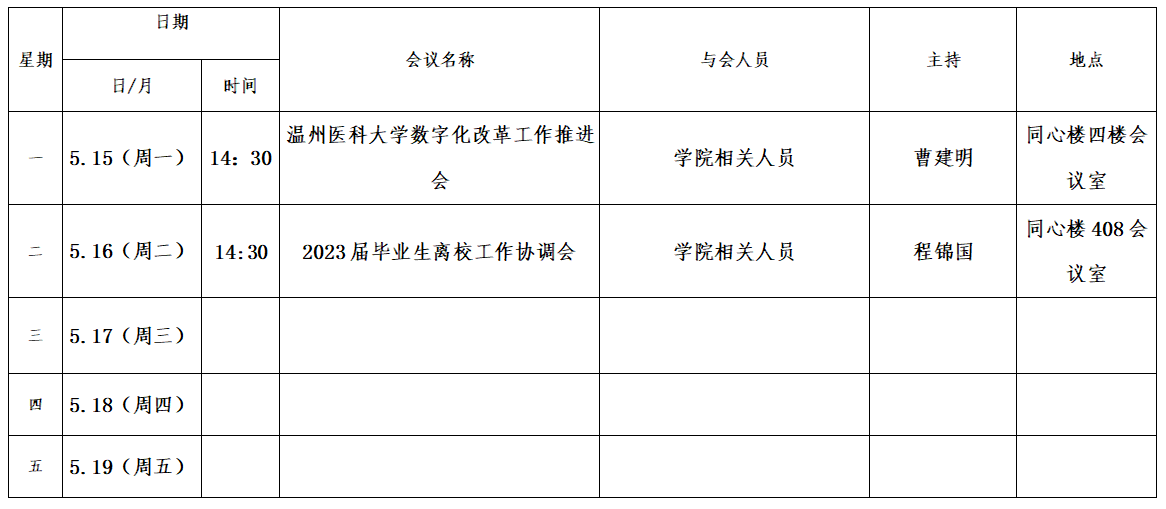 | 星期 | 日期 |  | 会议名称 | 与会人员 | 主持 | 地点 |
|---|---|---|---|---|---|---|
|  | 日/月 | 时间 |  |  |  |  |
| 一 | 5.15（周一） | 14：30 | 温州医科大学数字化改革工作推进会 | 学院相关人员 | 曹建明 | 同心楼四楼会议室 |
| 二 | 5.16（周二） | 14:30 | 2023届毕业生离校工作协调会 | 学院相关人员 | 程锦国 | 同心楼408会议室 |
| 三 | 5.17（周三） |  |  |  |  |  |
| 四 | 5.18（周四） |  |  |  |  |  |
| 五 | 5.19（周五） |  |  |  |  |  |